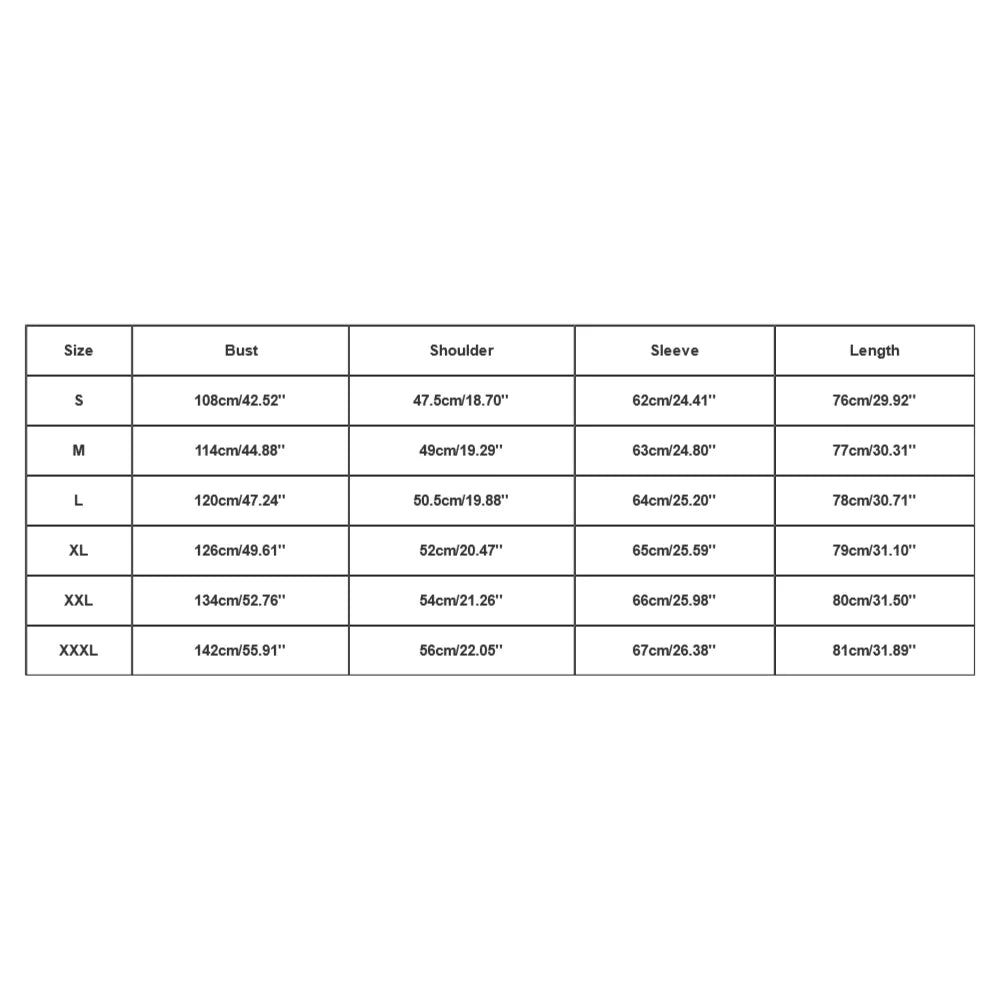 | Size | Bust | Shoulder | Sleeve | Length |
|---|---|---|---|---|
| S | 108cm/42.52'' | 47.5cm/18.70'' | 62cm/24.41'' | 76cm/29.92'' |
| M | 114cm/44.88'' | 49cm/19.29'' | 63cm/24.80'' | 77cm/30.31'' |
| L | 120cm/47.24'' | 50.5cm/19.88'' | 64cm/25.20'' | 78cm/30.71'' |
| XL | 126cm/49.61'' | 52cm/20.47'' | 65cm/25.59'' | 79cm/31.10'' |
| XXL | 134cm/52.76'' | 54cm/21.26'' | 66cm/25.98'' | 80cm/31.50'' |
| XXXL | 142cm/55.91'' | 56cm/22.05'' | 67cm/26.38'' | 81cm/31.89'' |